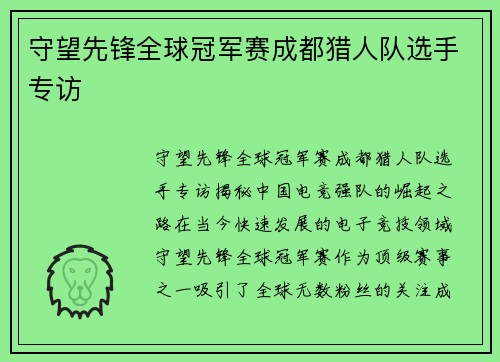 守望先锋全球冠军赛成都猎人队选手专访

守望先锋全球冠军赛成都猎人队选手专访揭秘中国电竞强队的崛起之路在当今快速发展的电子竞技领域守望先锋全球冠军赛作为顶级赛事之一吸引了全球无数粉丝的关注成